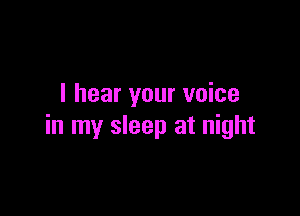 I hear your voice
in my sleep at night